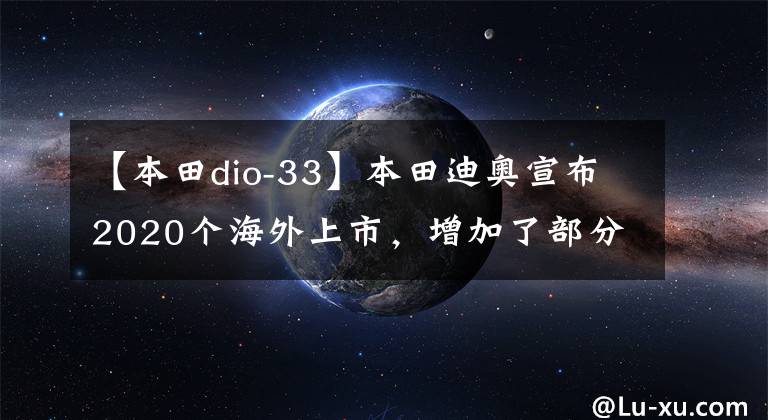 【本田dio-33】本田迪奥宣布2020个海外上市，增加了部分

@Lu-xu.com